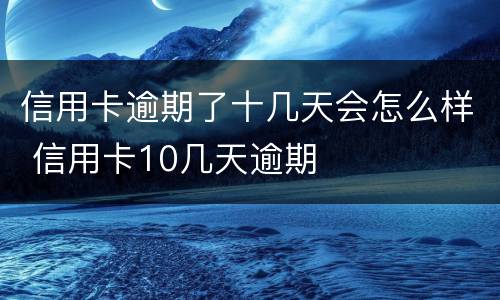 信用卡逾期了十几天会怎么样 信用卡10几天逾期